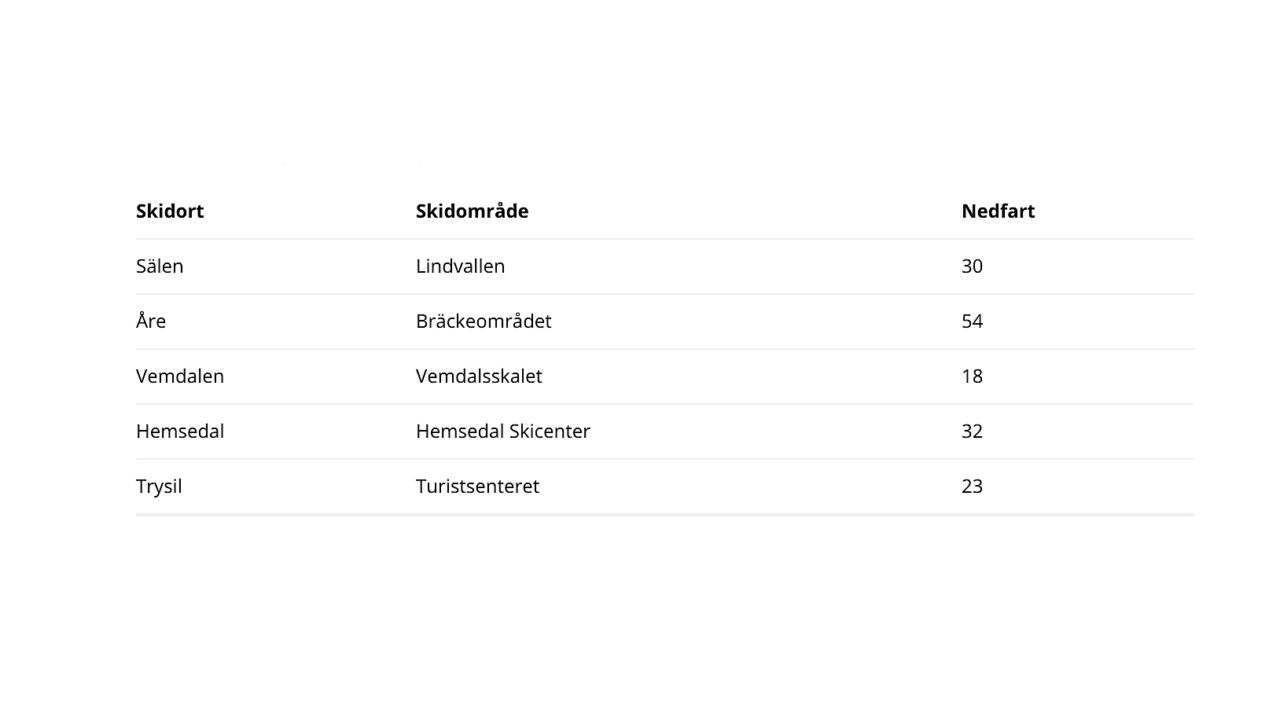 | Skidort | Skidområde | Nedfart |
|---|---|---|
| Sälen | Lindvallen | 30 |
| Åre | Bräckeområdet | 54 |
| Vemdalen | Vemdalsskalet | 18 |
| Hemsedal | Hemsedal Skicenter | 32 |
| Trysil | Turistsenteret | 23 |